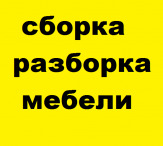 сборка
разборка
мебели